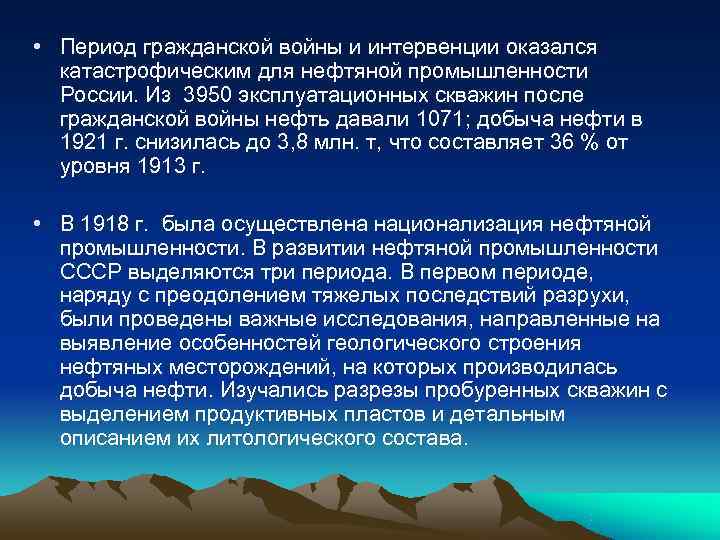 • Период гражданской войны и интервенции оказался катастрофическим для нефтяной промышленности России. Из 3950 эксплуатационных скважин после гражданской войны нефть давали 1071; добыча нефти в 1921 г. снизилась до 3,8 млн. т, что составляет 36 % от уровня 1913 г.

• В 1918 г. была осуществлена национализация нефтяной промышленности. В развитии нефтяной промышленности СССР выделяются три периода. В первом периоде, наряду с преодолением тяжелых последствий разрухи, были проведены важные исследования, направленные на выявление особенностей геологического строения нефтяных месторождений, на которых производилась добыча нефти. Изучались разрезы пробуренных скважин с выделением продуктивных пластов и детальным описанием их литологического состава.